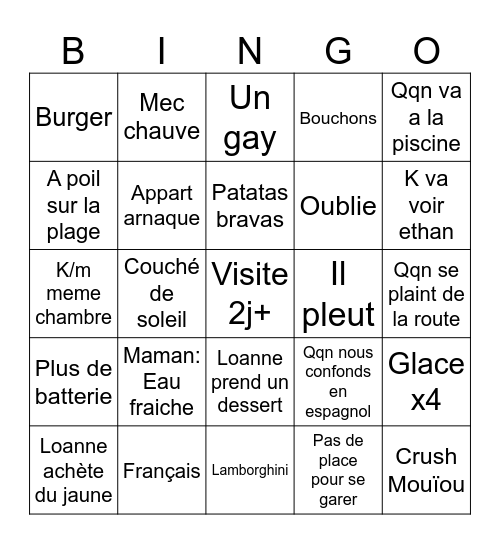 | B | I | N | G | O |
|---|---|---|---|---|
| Burger | Mec chauve | Un gay | Bouchons | Qqn va a la piscine |
| A poil sur la plage | Appart arnaque | Patatas bravas | Oublie | K va voir ethan |
| K/m meme chambre | Couché de soleil | Visite 2j+ | Il pleut | Qqn se plaint de la route |
| Plus de batterie | Maman: Eau fraiche | Loanne prend un dessert | Qqn nous confonds en espagnol | Glace x4 |
| Loanne achète du jaune | Français | Lamborghini | Pas de place pour se garer | Crush Mouïou |